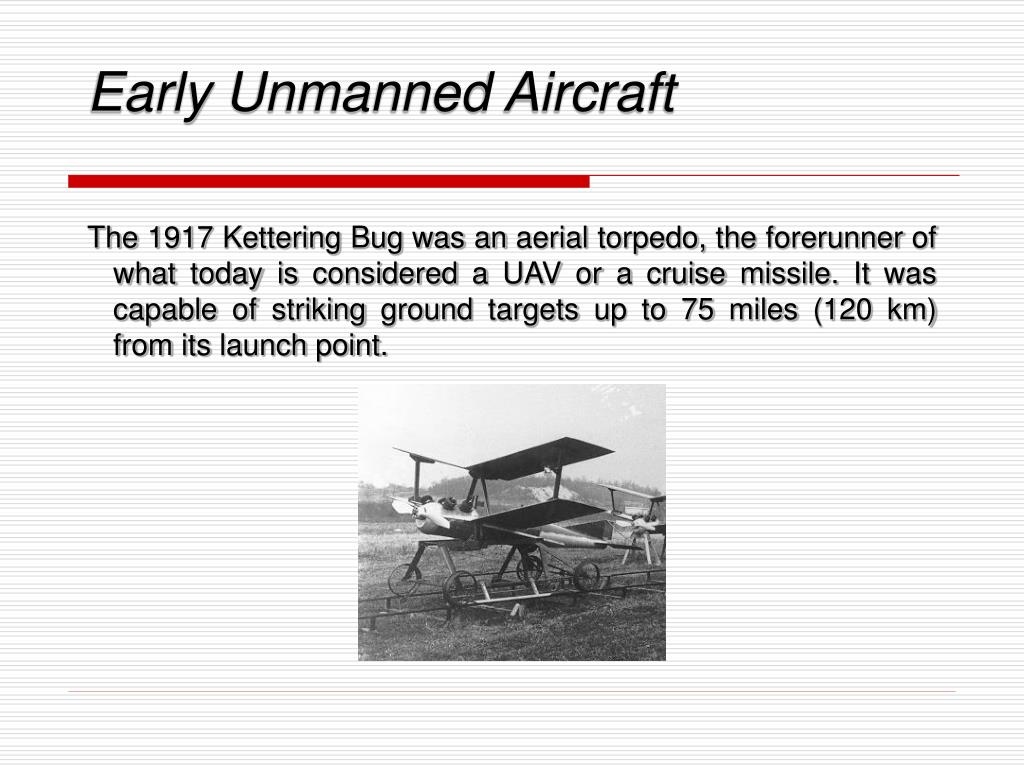 Early Unmanned Aircraft

The 1917 Kettering Bug was an aerial torpedo, the forerunner of what today is considered a UAV or a cruise missile. It was capable of striking ground targets up to 75 miles (120 km) from its launch point.